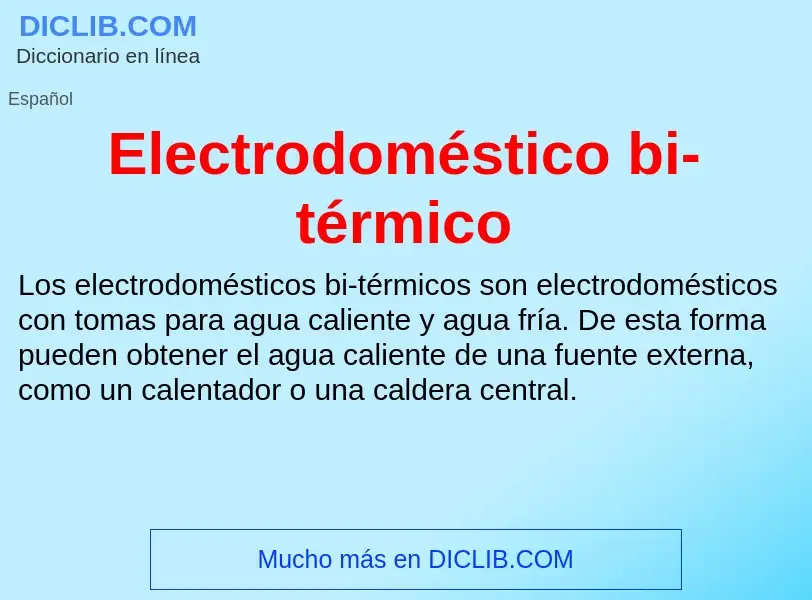 DICLIB.COM
Diccionario en línea

Español

Electrodoméstico bi-térmico

Los electrodomésticos bi-térmicos son electrodomésticos con tomas para agua caliente y agua fría. De esta forma pueden obtener el agua caliente de una fuente externa, como un calentador o una caldera central.

Mucho más en DICLIB.COM